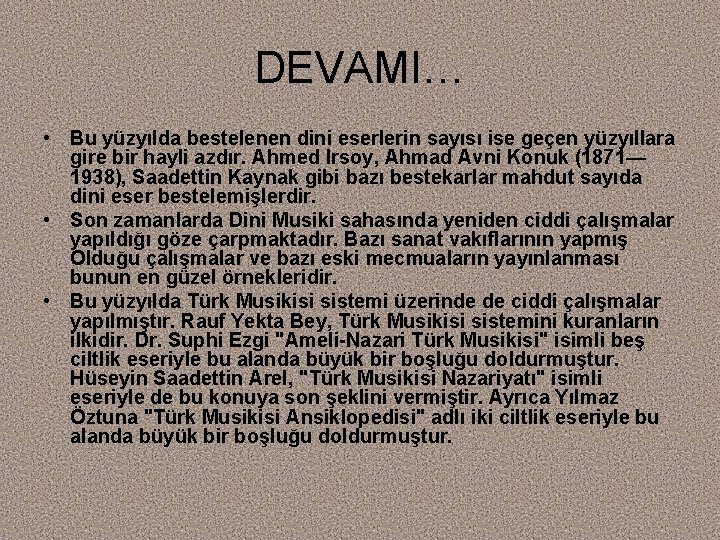 DEVAMI…

• Bu yüzyılda bestelenen dini eserlerin sayısı ise geçen yüzyıllara gire bir hayli azdır. Ahmed Irsoy, Ahmad Avni Konuk (1871—1938), Saadettin Kaynak gibi bazı bestekarlar mahdut sayıda dini eser bestelemişlerdir.
• Son zamanlarda Dini Musiki sahasında yeniden ciddi çalışmalar yapıldığı göze çarpmaktadır. Bazı sanat vakıflarının yapmış Olduğu çalışmalar ve bazı eski mecmuaların yayınlanması bunun en güzel örnekleridir.
• Bu yüzyılda Türk Musikisi sistemi üzerinde de ciddi çalışmalar yapılmıştır. Rauf Yekta Bey, Türk Musikisi sistemini kuranların ilkidir. Dr. Suphi Ezgi "Ameli-Nazari Türk Musikisi" isimli beş ciltlik eseriyle bu alanda büyük bir boşluğu doldurmuştur. Hüseyin Saadettin Arel, "Türk Musikisi Nazariyatı" isimli eseriyle de bu konuya son şeklini vermiştir. Ayrıca Yılmaz Öztuna "Türk Musikisi Ansiklopedisi" adlı iki ciltlik eseriyle bu alanda büyük bir boşluğu doldurmuştur.